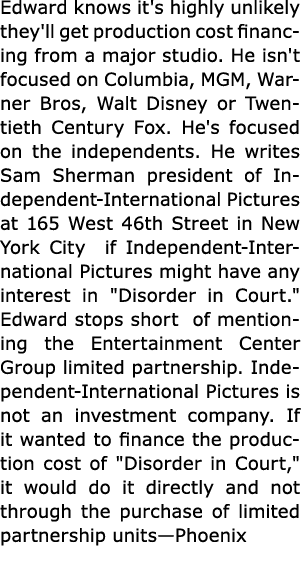 Edward knows it's highly unlikely they'll get production cost financing from a major studio. He isn't focused on Columbia, MGM, Warner Bros, Walt Disney or Twentieth Century Fox. He's focused on the independents. He writes Sam Sherman president of Independent-International Pictures at 165 West 46th Street in New York City  if Independent-International Pictures might have any interest in "Disorder in Court." Edward stops short  of mentioning the Entertainment Center Group limited partnership. Independent-International Pictures is not an investment company. If it wanted to finance the production cost of "Disorder in Court," it would do it directly and not through the purchase of limited partnership units—Phoenix